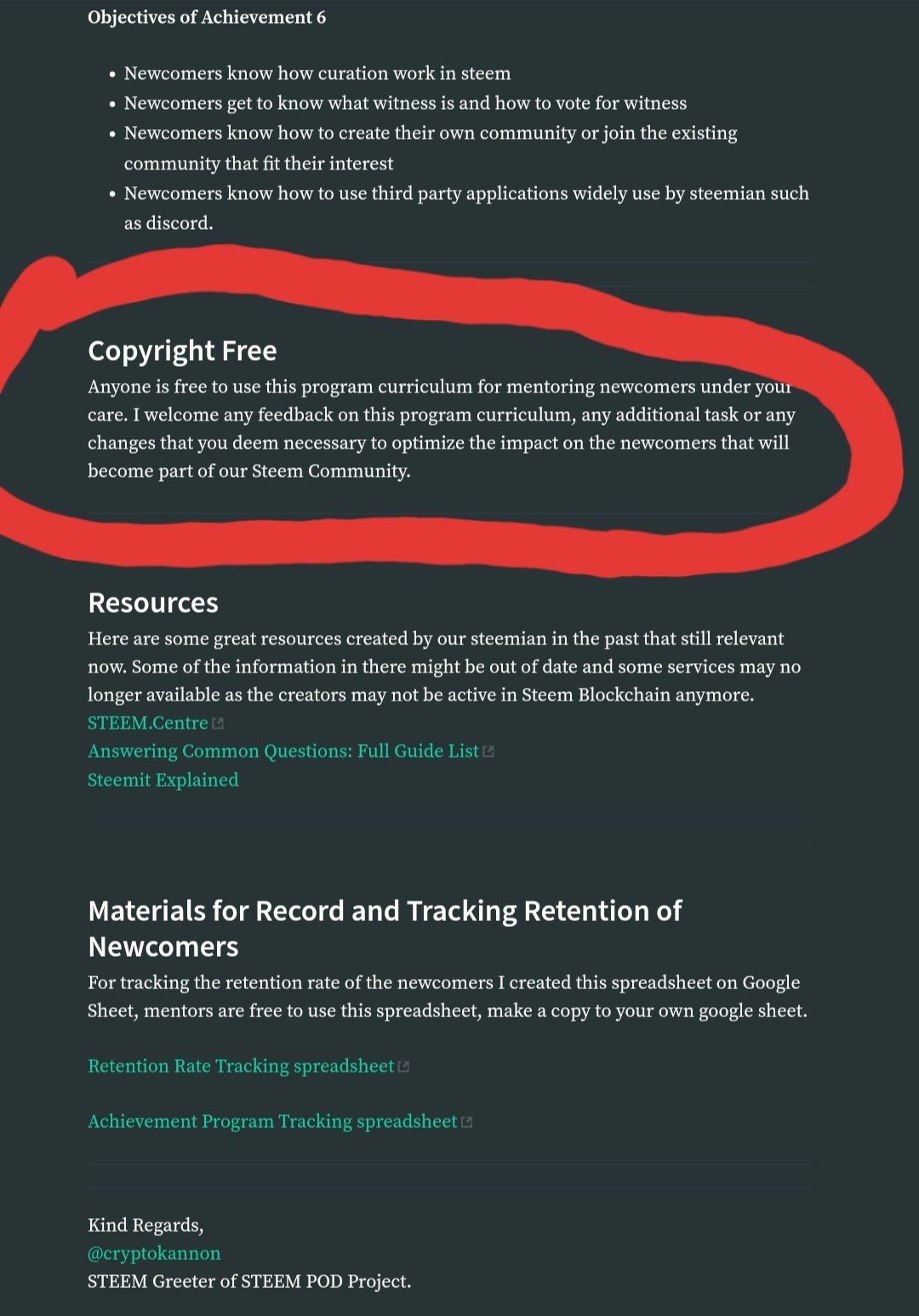 Objectives of Achievement 6

- Newcomers know how curation work in steem
- Newcomers get to know what witness is and how to vote for witness
- Newcomers know how to create their own community or join the existing community that fit their interest
- Newcomers know how to use third party applications widely use by steemian such as discord.

Copyright Free
Anyone is free to use this program curriculum for mentoring newcomers under your care. I welcome any feedback on this program curriculum, any additional task or any changes that you deem necessary to optimize the impact on the newcomers that will become part of our Steem Community.

Resources
Here are some great resources created by our steemian in the past that still relevant now. Some of the information in there might be out of date and some services may no longer available as the creators may not be active in Steem Blockchain anymore.
STEEM.Centre
Answering Common Questions: Full Guide List
Steemit Explained

Materials for Record and Tracking Retention of Newcomers
For tracking the retention rate of the newcomers I created this spreadsheet on Google Sheet, mentors are free to use this spreadsheet, make a copy to your own google sheet.

Retention Rate Tracking spreadsheet

Achievement Program Tracking spreadsheet

Kind Regards,
@cryptokannon
STEEM Greeter of STEEM POD Project.